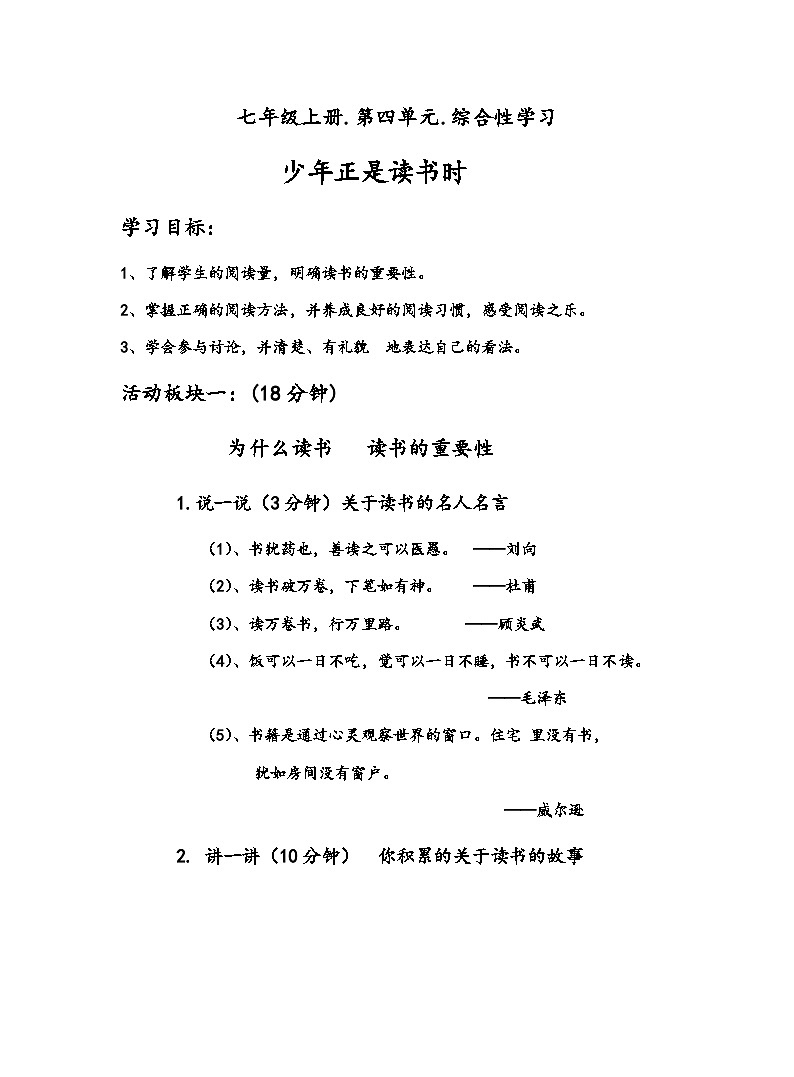 七年级上册.第四单元.综合性学习

少年正是读书时

学习目标：

1、了解学生的阅读量，明确读书的重要性。

2、掌握正确的阅读方法，并养成良好的阅读习惯，感受阅读之乐。

3、学会参与讨论，并清楚、有礼貌 地表达自己的看法。

活动板块一：(18 分钟)

为什么读书 读书的重要性

1.说一说（3 分钟）关于读书的名人名言

(1)、书犹药也，善读之可以医愚。 ——刘向

(2)、读书破万卷，下笔如有神。 ——杜甫

(3)、读万卷书，行万里路。 ——顾炎武

(4)、饭可以一日不吃，觉可以一日不睡，书不可以一日不读。

——毛泽东

(5)、书籍是通过心灵观察世界的窗口。住宅 里没有书，犹如房间没有窗户。

——威尔逊

2. 讲一讲（10 分钟） 你积累的关于读书的故事